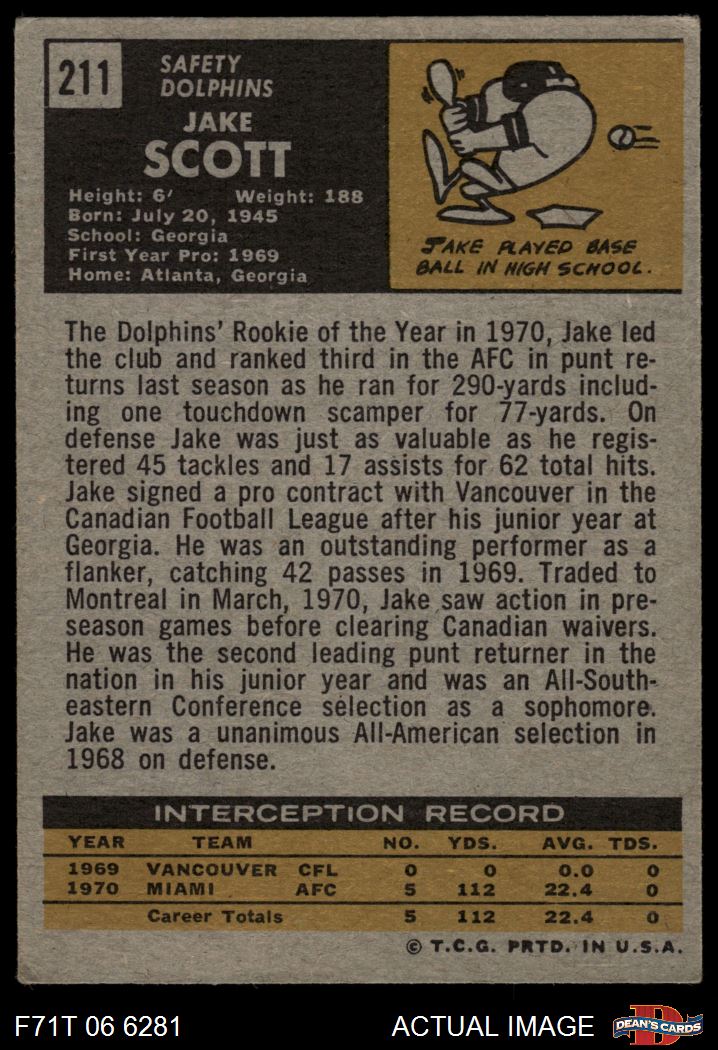 211

SAFETY
DOLPHINS

JAKE
SCOTT

Height: 6' Weight: 188
Born: July 20, 1945
School: Georgia
First Year Pro: 1969
Home: Atlanta, Georgia

JAKE PLAYED BASE BALL IN HIGH SCHOOL.

The Dolphins' Rookie of the Year in 1970, Jake led the club and ranked third in the AFC in punt returns last season as he ran for 290-yards including one touchdown scamper for 77-yards. On defense Jake was just as valuable as he registered 45 tackles and 17 assists for 62 total hits. Jake signed a pro contract with Vancouver in the Canadian Football League after his junior year at Georgia. He was an outstanding performer as a flanker, catching 42 passes in 1969. Traded to Montreal in March, 1970, Jake saw action in preseason games before clearing Canadian waivers. He was the second leading punt returner in the nation in his junior year and was an All-Southeastern Conference selection as a sophomore. Jake was a unanimous All-American selection in 1968 on defense.

INTERCEPTION RECORD

| YEAR | TEAM | | NO. | YDS. | AVG. | TDS. |
|---|---|---|---|---|---|---|
| 1969 | VANCOUVER | CFL | 0 | 0 | 0.0 | 0 |
| 1970 | MIAMI | AFC | 5 | 112 | 22.4 | 0 |
| | Career Totals | | 5 | 112 | 22.4 | 0 |

© T.C.G. PRTD. IN U.S.A.

F71T 06 6281

ACTUAL IMAGE

DEAN'S CARDS